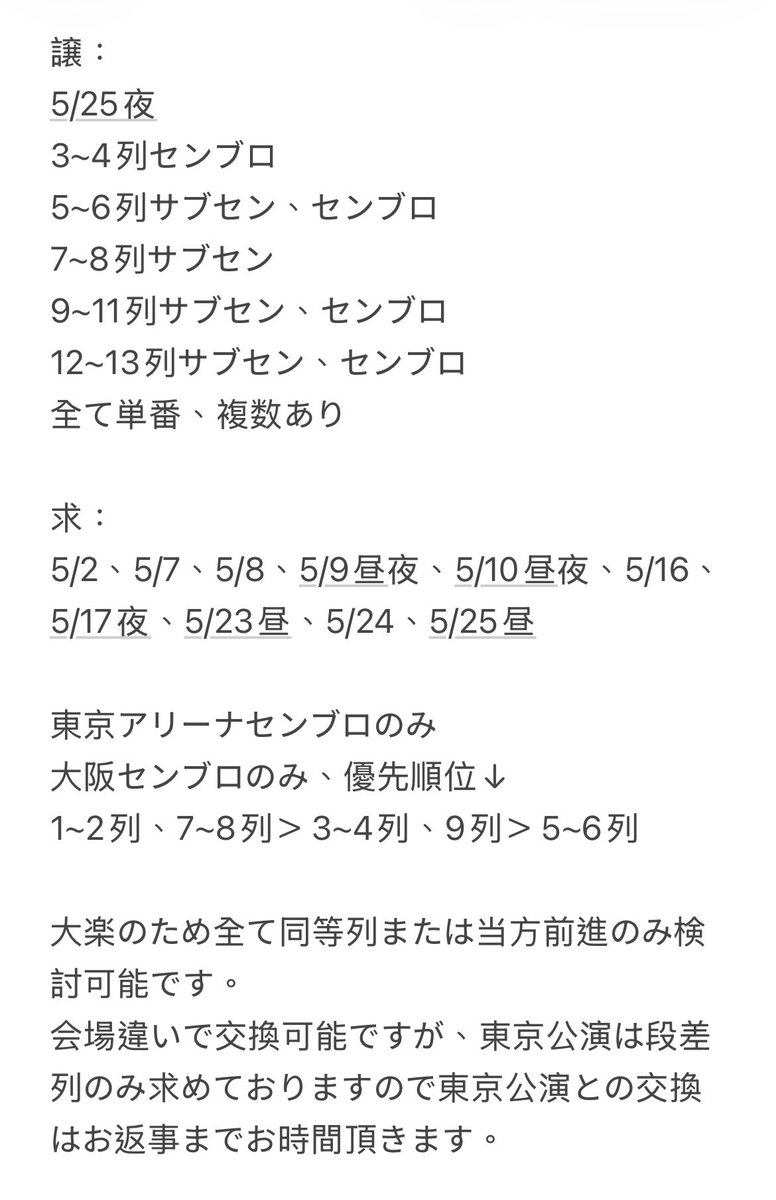 譲：
5/25夜
3~4列センブロ
5~6列サブセン、センブロ
7~8列サブセン
9~11列サブセン、センブロ
12~13列サブセン、センブロ
全て単番、複数あり

求：
5/2、5/7、5/8、5/9昼夜、5/10昼夜、5/16、5/17夜、5/23昼、5/24、5/25昼

東京アリーナセンブロのみ
大阪センブロのみ、優先順位↓
1~2列、7~8列＞3~4列、9列＞5~6列

大楽のため全て同等列または当方前進のみ検討可能です。
会場違いで交換可能ですが、東京公演は段差列のみ求めておりますので東京公演との交換はお返事までお時間頂きます。